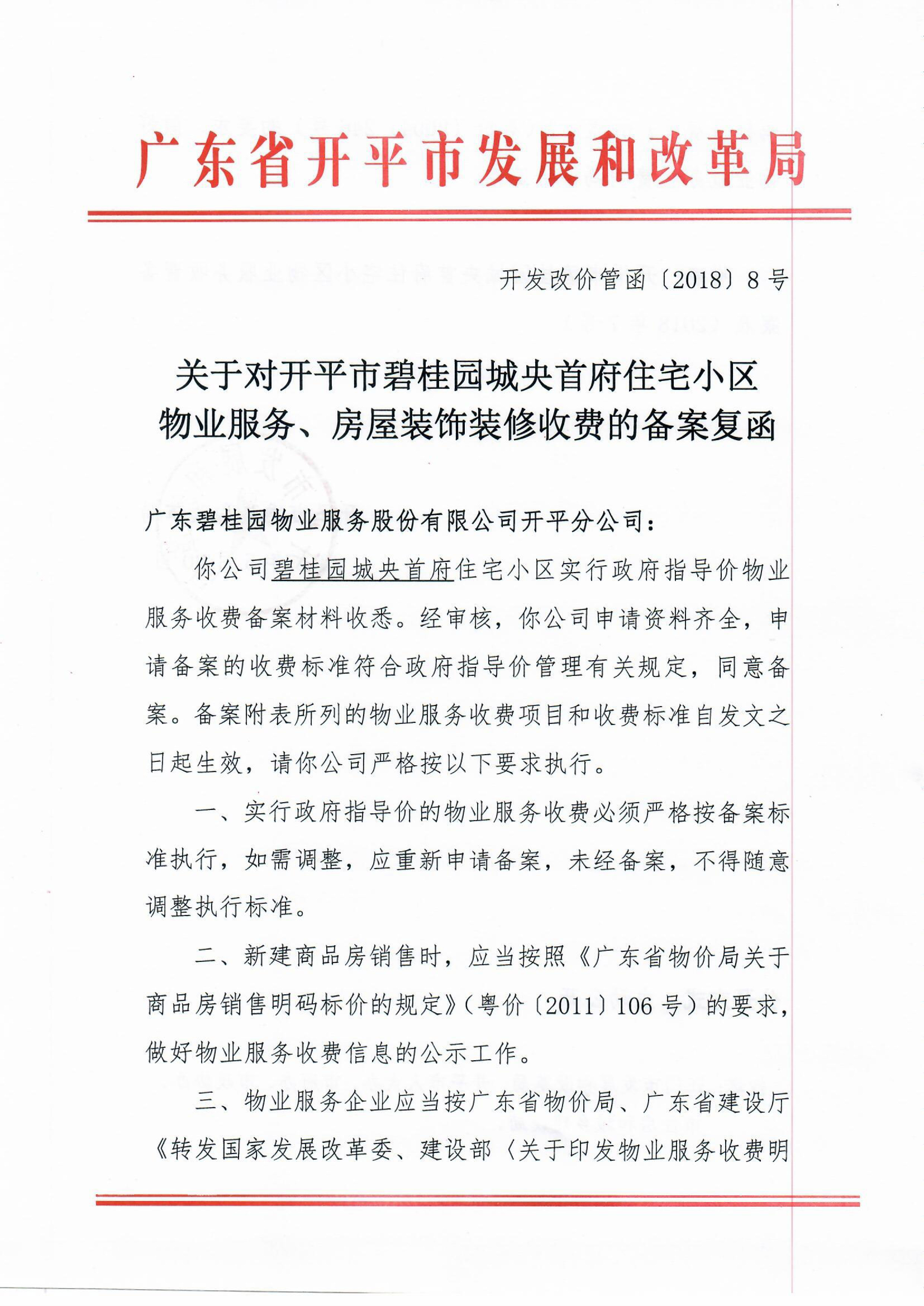 广东省开平市发展和改革局

开发改价管函〔2018〕8号

关于对开平市碧桂园城央首府住宅小区物业服务、房屋装饰装修收费的备案复函

广东碧桂园物业服务股份有限公司开平分公司：

你公司碧桂园城央首府住宅小区实行政府指导价物业服务收费备案材料收悉。经审核，你公司申请资料齐全，申请备案的收费标准符合政府指导价管理有关规定，同意备案。备案附表所列的物业服务收费项目和收费标准自发文之日起生效，请你公司严格按以下要求执行。

一、实行政府指导价的物业服务收费必须严格按备案标准执行，如需调整，应重新申请备案，未经备案，不得随意调整执行标准。

二、新建商品房销售时，应当按照《广东省物价局关于商品房销售明码标价的规定》（粤价〔2011〕106号）的要求，做好物业服务收费信息的公示工作。

三、物业服务企业应当按广东省物价局、广东省建设厅《转发国家发展改革委、建设部〈关于印发物业服务收费明